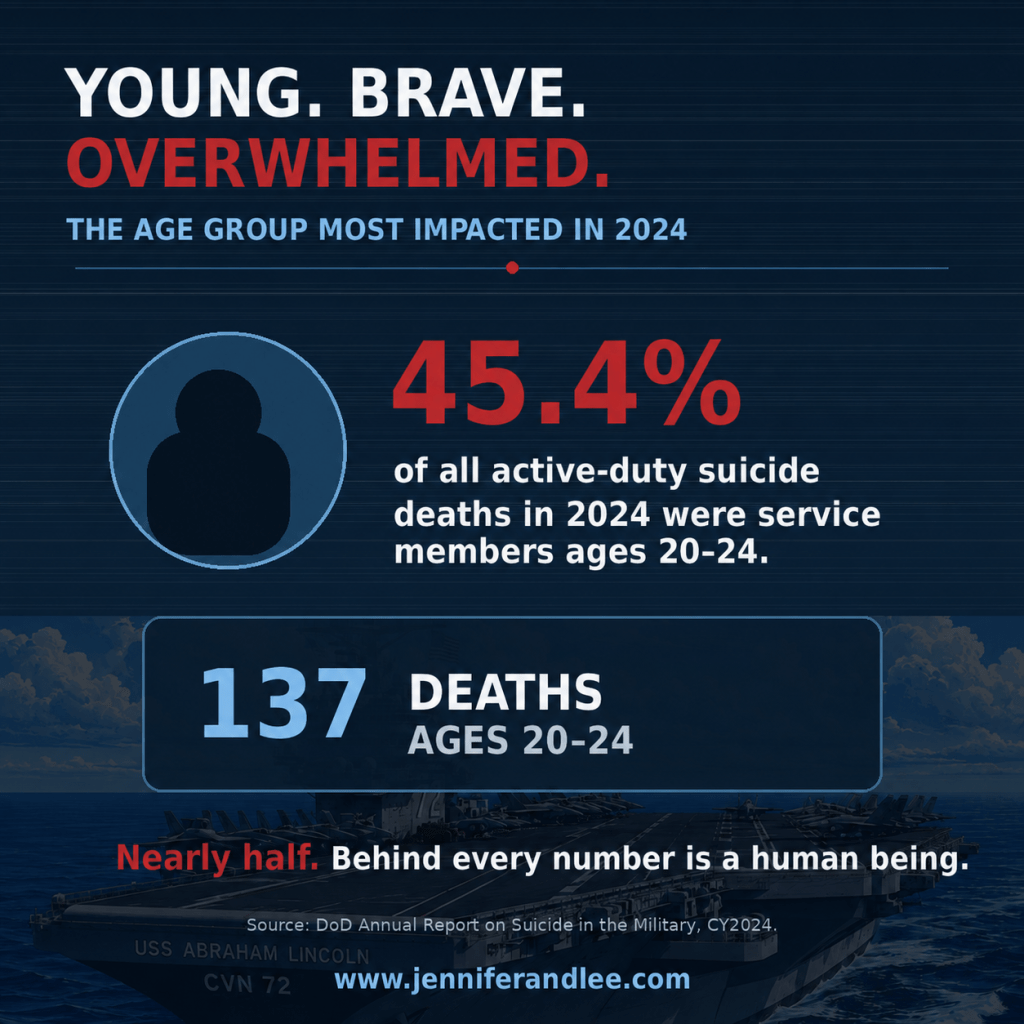 YOUNG. BRAVE.
OVERWHELMED.

THE AGE GROUP MOST IMPACTED IN 2024

45.4%

of all active-duty suicide deaths in 2024 were service members ages 20-24.

137

DEATHS
AGES 20-24

Nearly half. Behind every number is a human being.

Source: DoD Annual Report on Suicide in the Military, CY2024.

USS ABRAHAM LINCOLN
CVN 72

www.jenniferandlee.com